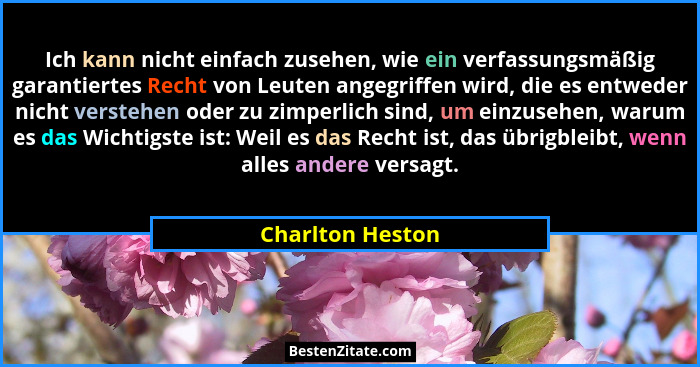 Ich kann nicht einfach zusehen, wie ein verfassungsmäßig garantiertes Recht von Leuten angegriffen wird, die es entweder nicht verstehen oder zu zimperlich sind, um einzusehen, warum es das Wichtigste ist: Weil es das Recht ist, das übrigbleibt, wenn alles andere versagt.

Charlton Heston

BestenZitate.com